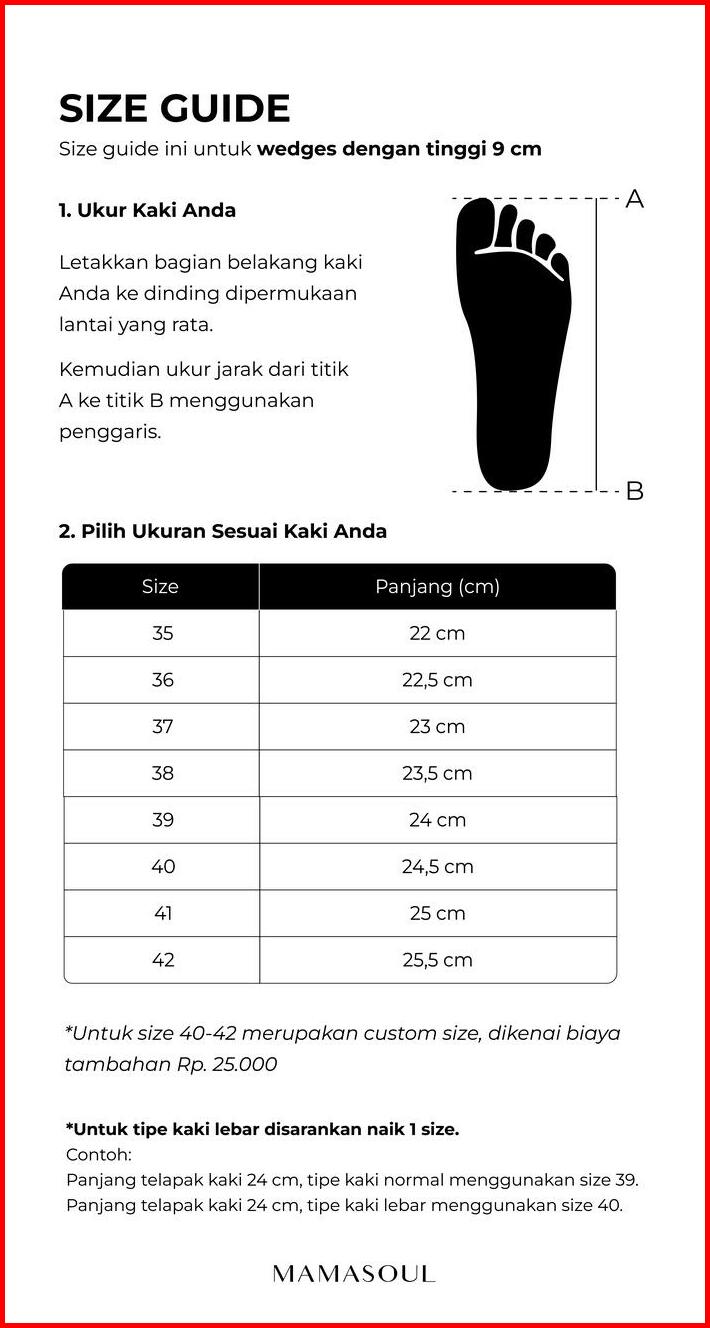 SIZE GUIDE
Size guide ini untuk wedges dengan tinggi 9 cm

1. Ukur Kaki Anda

Letakkan bagian belakang kaki Anda ke dinding dipermukaan lantai yang rata.

Kemudian ukur jarak dari titik A ke titik B menggunakan penggaris.

A

B

2. Pilih Ukuran Sesuai Kaki Anda

| Size | Panjang (cm) |
|---|---|
| 35 | 22 cm |
| 36 | 22,5 cm |
| 37 | 23 cm |
| 38 | 23,5 cm |
| 39 | 24 cm |
| 40 | 24,5 cm |
| 41 | 25 cm |
| 42 | 25,5 cm |

*Untuk size 40-42 merupakan custom size, dikenai biaya tambahan Rp. 25.000

*Untuk tipe kaki lebar disarankan naik 1 size.
Contoh:
Panjang telapak kaki 24 cm, tipe kaki normal menggunakan size 39.
Panjang telapak kaki 24 cm, tipe kaki lebar menggunakan size 40.

MAMASOUL